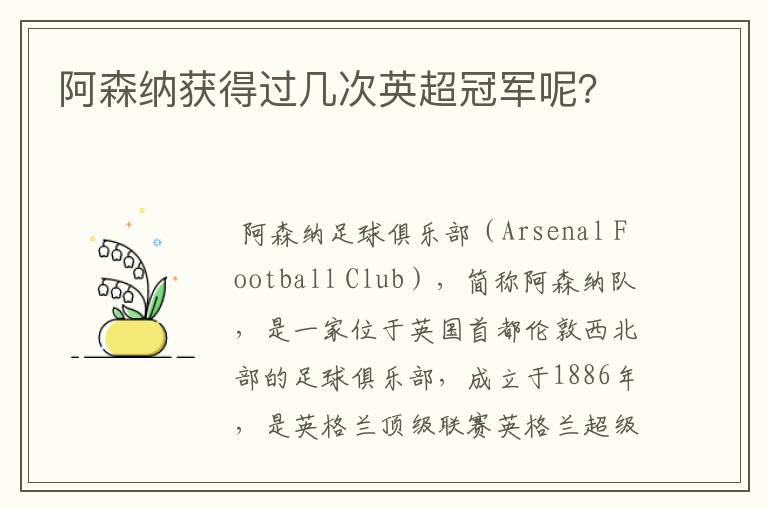 阿森纳获得过几次英超冠军呢?

阿森纳足球俱乐部（Arsenal Football Club），简称阿森纳队，是一家位于英国首都伦敦西北部的足球俱乐部，成立于1886年，是英格兰顶级联赛英格兰超级